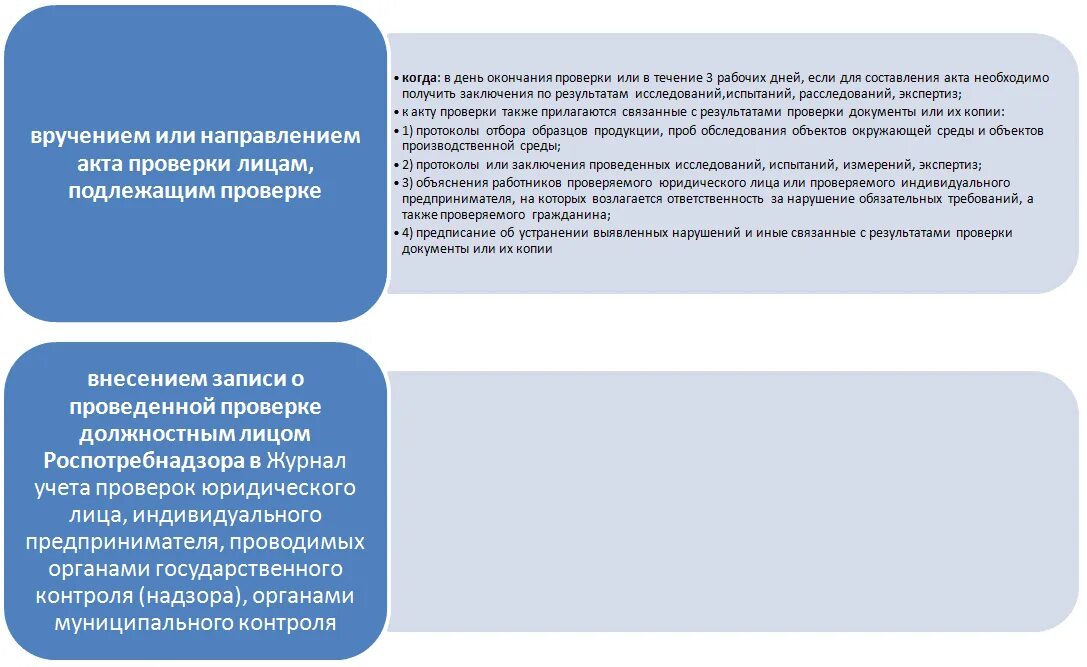 вручением или направлением акта проверки лицам, подлежащим проверке

• когда: в день окончания проверки или в течение 3 рабочих дней, если для составления акта необходимо получить заключения по результатам исследований,испытаний, расследований, экспертиз;
• к акту проверки также прилагаются связанные с результатами проверки документы или их копии:
• 1) протоколы отбора образцов продукции, проб обследования объектов окружающей среды и объектов производственной среды;
• 2) протоколы или заключения проведенных исследований, испытаний, измерений, экспертиз;
• 3) объяснения работников проверяемого юридического лица или проверяемого индивидуального предпринимателя, на которых возлагается ответственность за нарушение обязательных требований, а также проверяемого гражданина;
• 4) предписание об устранении выявленных нарушений и иные связанные с результатами проверки документы или их копии

внесением записи о проведенной проверке должностным лицом Роспотребнадзора в Журнал учета проверок юридического лица, индивидуального предпринимателя, проводимых органами государственного контроля (надзора), органами муниципального контроля